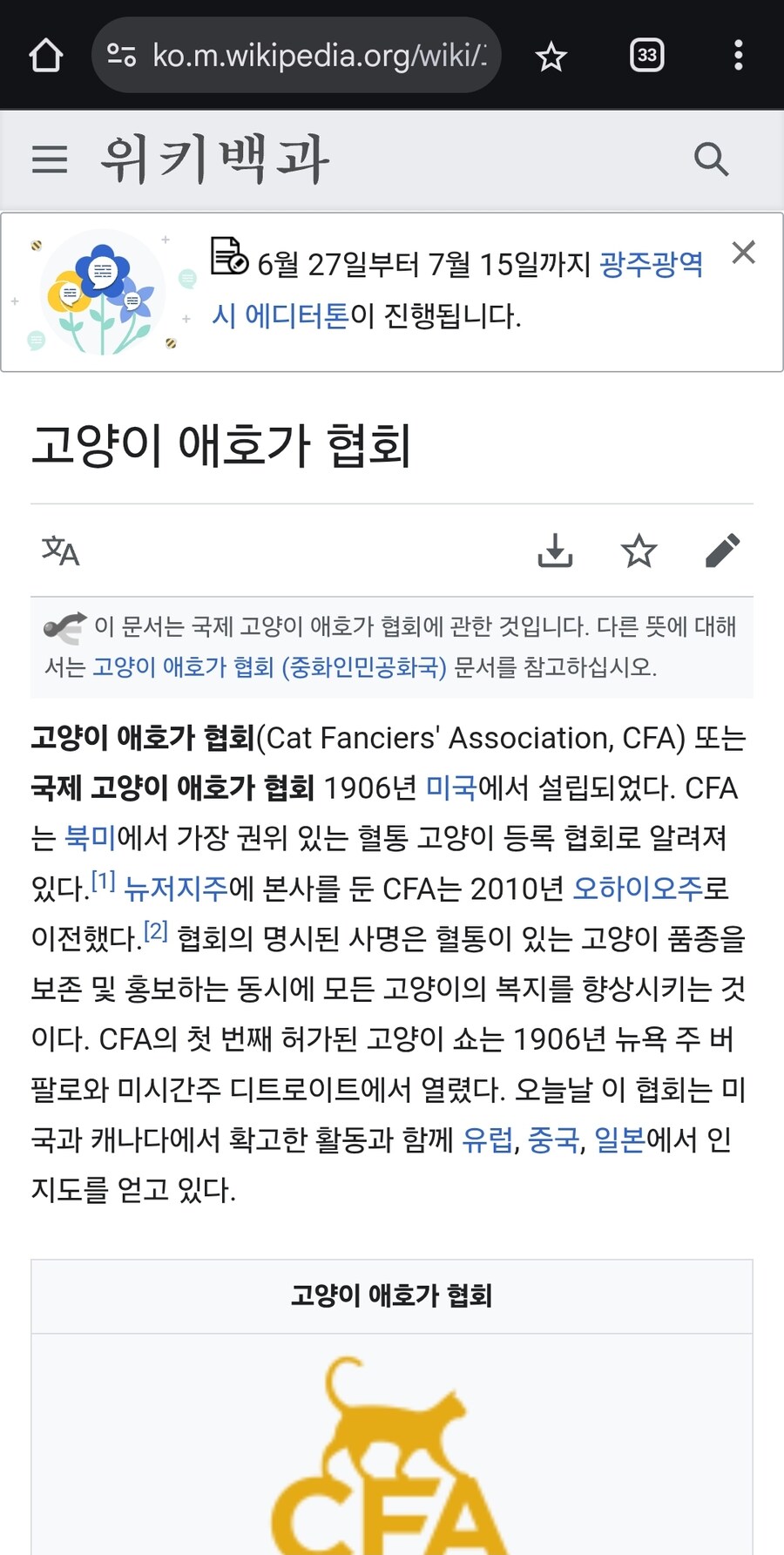 ko.m.wikipedia.org/wiki/

33

위키백과

6월 27일부터 7월 15일까지 광주광역시 에디터톤이 진행됩니다.

고양이 애호가 협회

이 문서는 국제 고양이 애호가 협회에 관한 것입니다. 다른 뜻에 대해서는 고양이 애호가 협회 (중화인민공화국) 문서를 참고하십시오.

고양이 애호가 협회(Cat Fanciers' Association, CFA) 또는 국제 고양이 애호가 협회 1906년 미국에서 설립되었다. CFA는 북미에서 가장 권위 있는 혈통 고양이 등록 협회로 알려져 있다.[1] 뉴저지주에 본사를 둔 CFA는 2010년 오하이오주로 이전했다.[2] 협회의 명시된 사명은 혈통이 있는 고양이 품종을 보존 및 홍보하는 동시에 모든 고양이의 복지를 향상시키는 것이다. CFA의 첫 번째 허가된 고양이 쇼는 1906년 뉴욕 주 버팔로와 미시간주 디트로이트에서 열렸다. 오늘날 이 협회는 미국과 캐나다에서 확고한 활동과 함께 유럽, 중국, 일본에서 인지도를 얻고 있다.

고양이 애호가 협회

CFA